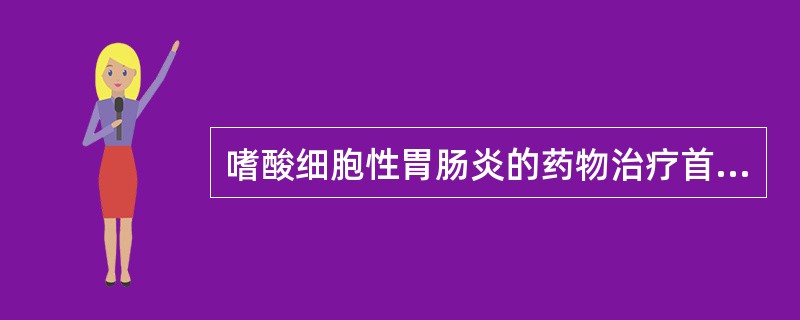 嗜酸细胞性胃肠炎的药物治疗首...